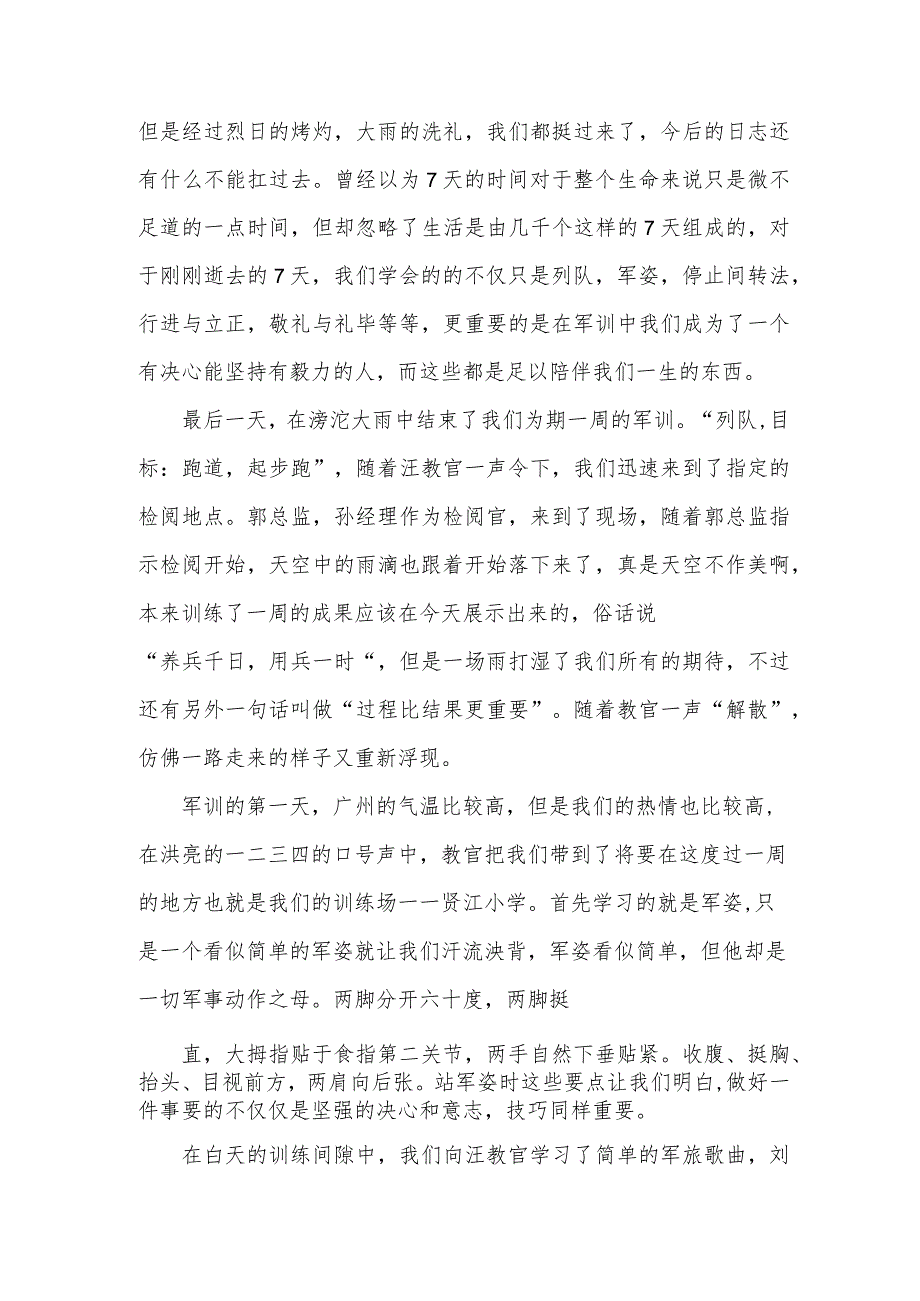 但是经过烈日的烤灼，大雨的洗礼，我们都挺过来了，今后的日志还有什么不能扛过去。曾经以为7天的时间对于整个生命来说只是微不足道的一点时间，但却忽略了生活是由几千个这样的7天组成的，对于刚刚逝去的7天，我们学会的的不仅只是列队，军姿，停止间转法，行进与立正，敬礼与礼毕等等，更重要的是在军训中我们成为了一个有决心能坚持有毅力的人，而这些都是足以陪伴我们一生的东西。

最后一天，在滂沱大雨中结束了我们为期一周的军训。“列队,目标：跑道，起步跑”，随着汪教官一声令下，我们迅速来到了指定的检阅地点。郭总监，孙经理作为检阅官，来到了现场，随着郭总监指示检阅开始，天空中的雨滴也跟着开始落下来了，真是天空不作美啊，本来训练了一周的成果应该在今天展示出来的，俗话说“养兵千日，用兵一时“，但是一场雨打湿了我们所有的期待，不过还有另外一句话叫做“过程比结果更重要”。随着教官一声“解散”，仿佛一路走来的样子又重新浮现。

军训的第一天，广州的气温比较高，但是我们的热情也比较高，在洪亮的一二三四的口号声中，教官把我们带到了将要在这度过一周的地方也就是我们的训练场一一贤江小学。首先学习的就是军姿,只是一个看似简单的军姿就让我们汗流浃背，军姿看似简单，但他却是一切军事动作之母。两脚分开六十度，两脚挺

直，大拇指贴于食指第二关节，两手自然下垂贴紧。收腹、挺胸、抬头、目视前方，两肩向后张。站军姿时这些要点让我们明白,做好一件事要的不仅仅是坚强的决心和意志，技巧同样重要。

在白天的训练间隙中，我们向汪教官学习了简单的军旅歌曲，刘